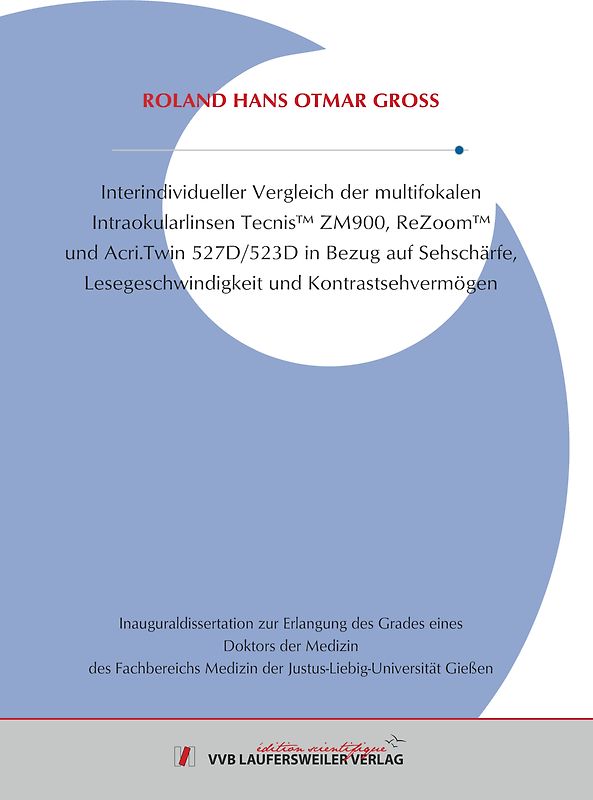 ROLAND HANS OTMAR GROSS

Interindividueller Vergleich der multifokalen Intraokularlinsen Tecnis™ ZM900, ReZoom™ und Acri.Twin 527D/523D in Bezug auf Sehschärfe, Lesegeschwindigkeit und Kontrastsehvermögen

Inauguraldissertation zur Erlangung des Grades eines Doktors der Medizin des Fachbereichs Medizin der Justus-Liebig-Universität Gießen

édition scientifique
VVB LAUFERSWEILER VERLAG